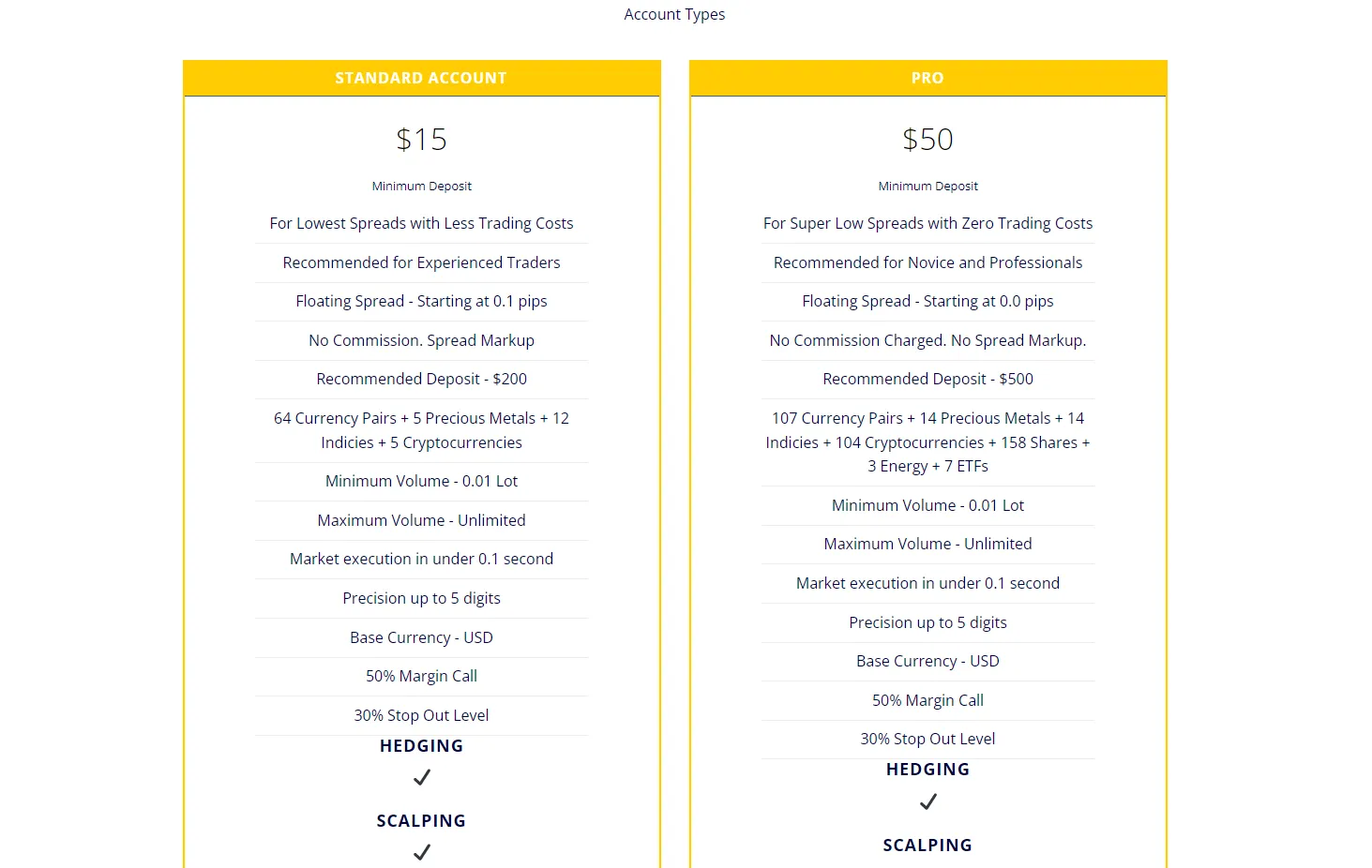 Account Types

STANDARD ACCOUNT

$15

Minimum Deposit

For Lowest Spreads with Less Trading Costs

Recommended for Experienced Traders

Floating Spread - Starting at 0.1 pips

No Commission. Spread Markup

Recommended Deposit - $200

64 Currency Pairs + 5 Precious Metals + 12 Indicies + 5 Cryptocurrencies

Minimum Volume - 0.01 Lot

Maximum Volume - Unlimited

Market execution in under 0.1 second

Precision up to 5 digits

Base Currency - USD

50% Margin Call

30% Stop Out Level

HEDGING

✓

SCALPING

✓

PRO

$50

Minimum Deposit

For Super Low Spreads with Zero Trading Costs

Recommended for Novice and Professionals

Floating Spread - Starting at 0.0 pips

No Commission Charged. No Spread Markup.

Recommended Deposit - $500

107 Currency Pairs + 14 Precious Metals + 14 Indicies + 104 Cryptocurrencies + 158 Shares + 3 Energy + 7 ETFs

Minimum Volume - 0.01 Lot

Maximum Volume - Unlimited

Market execution in under 0.1 second

Precision up to 5 digits

Base Currency - USD

50% Margin Call

30% Stop Out Level

HEDGING

✓

SCALPING